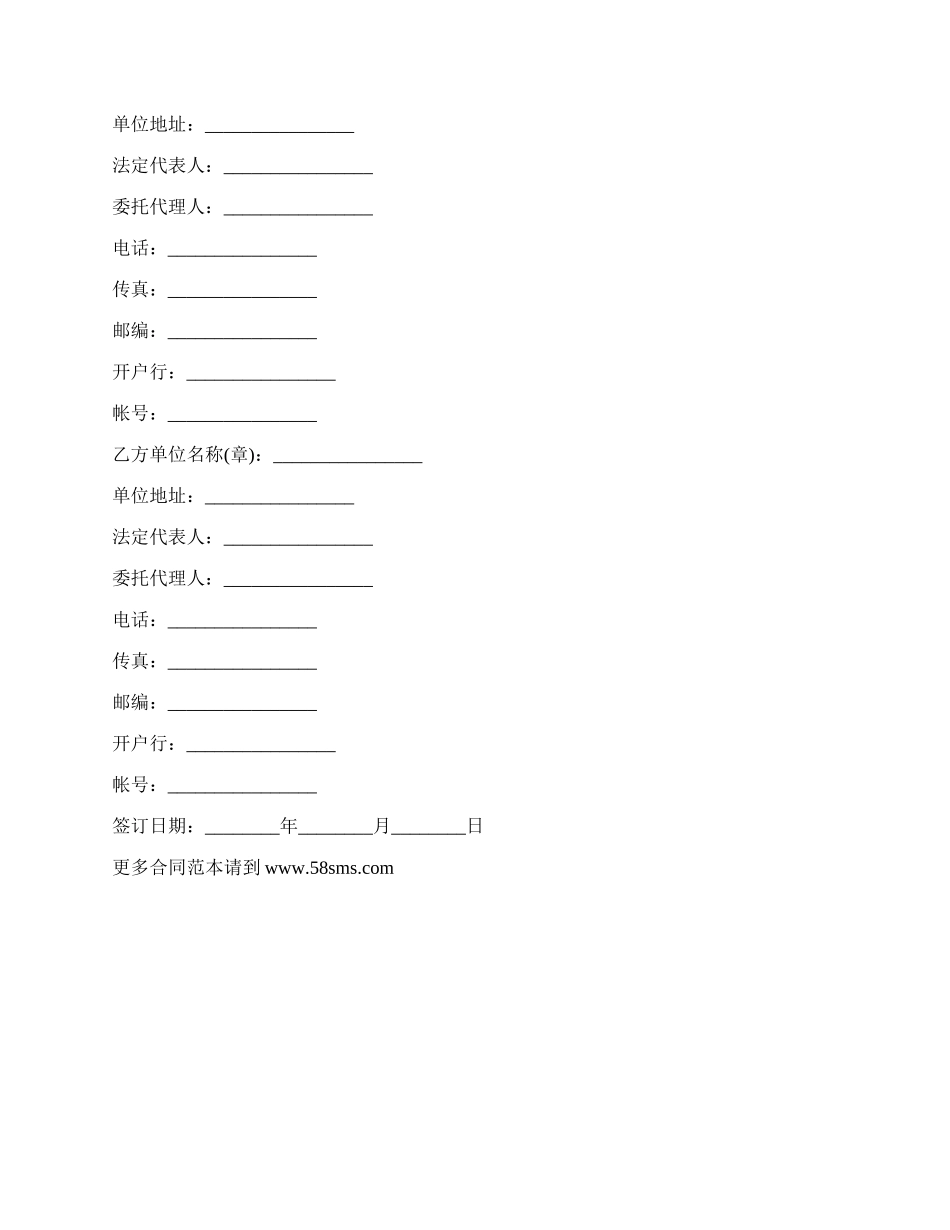 单位地址：________________

法定代表人：________________

委托代理人：________________

电话：________________

传真：________________

邮编：________________

开户行：________________

帐号：________________

乙方单位名称(章)：________________

单位地址：________________

法定代表人：________________

委托代理人：________________

电话：________________

传真：________________

邮编：________________

开户行：________________

帐号：________________

签订日期：________年________月________日

更多合同范本请到 www.58sms.com